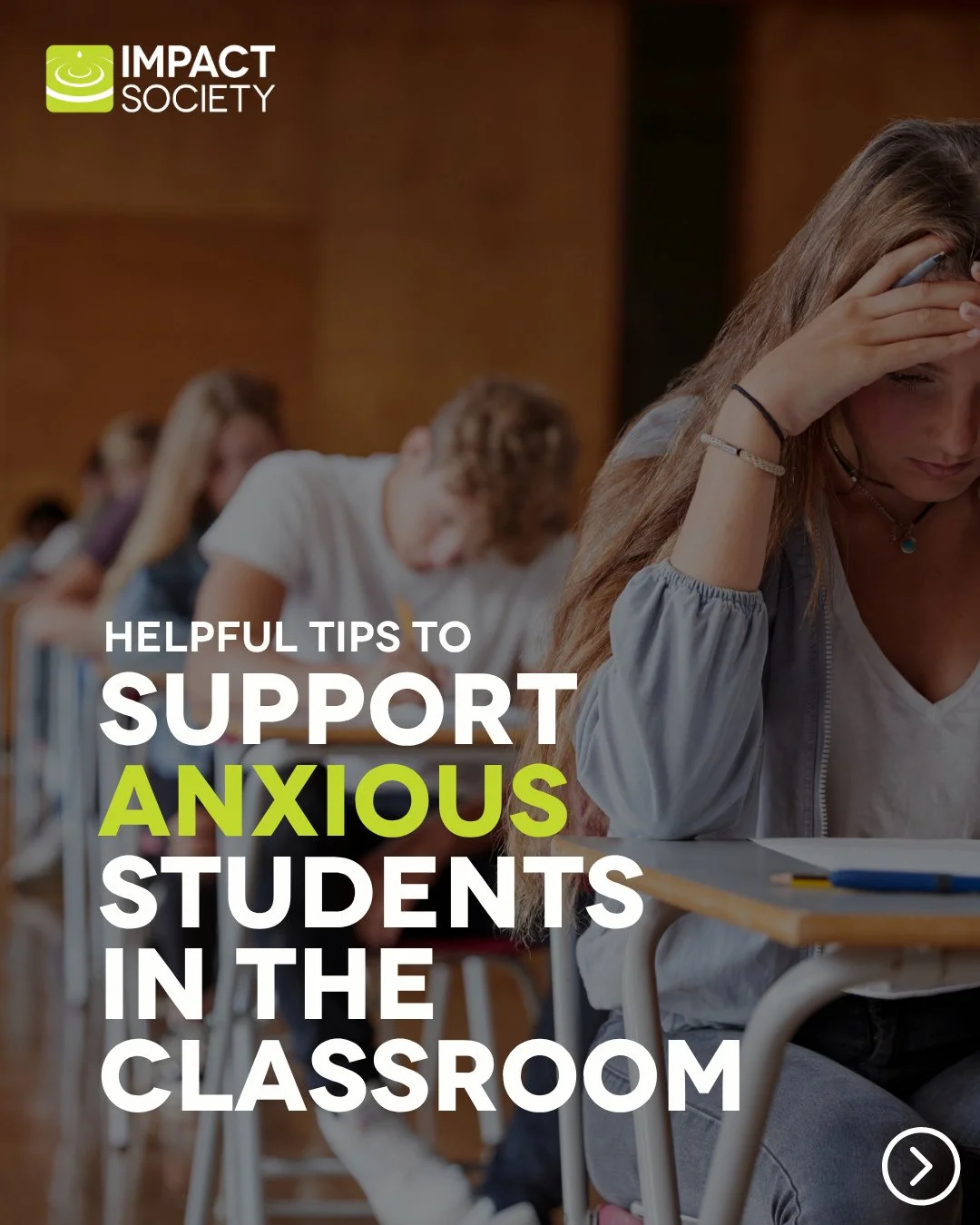 IMPACT SOCIETY

HELPFUL TIPS TO
SUPPORT ANXIOUS STUDENTS IN THE CLASSROOM